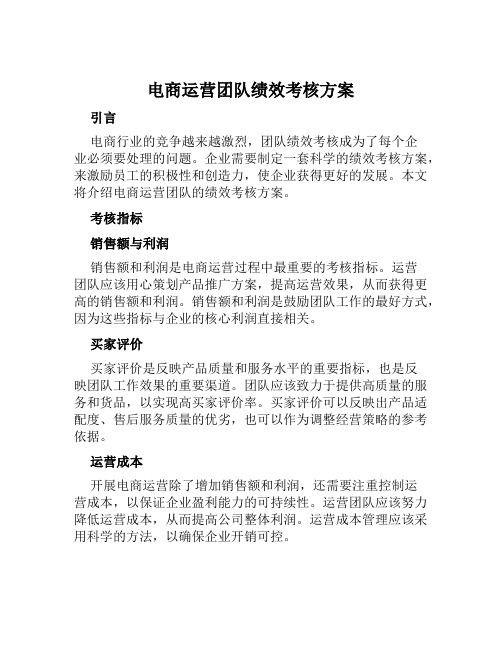 电商运营团队绩效考核方案

引言

电商行业的竞争越来越激烈，团队绩效考核成为了每个企业必须要处理的问题。企业需要制定一套科学的绩效考核方案，来激励员工的积极性和创造力，使企业获得更好的发展。本文将介绍电商运营团队的绩效考核方案。

考核指标

销售额与利润

销售额和利润是电商运营过程中最重要的考核指标。运营团队应该用心策划产品推广方案，提高运营效果，从而获得更高的销售额和利润。销售额和利润是鼓励团队工作的最好方式，因为这些指标与企业的核心利润直接相关。

买家评价

买家评价是反映产品质量和服务水平的重要指标，也是反映团队工作效果的重要渠道。团队应该致力于提供高质量的服务和货品，以实现高买家评价率。买家评价可以反映出产品适配度、售后服务质量的优劣，也可以作为调整经营策略的参考依据。

运营成本

开展电商运营除了增加销售额和利润，还需要注重控制运营成本，以保证企业盈利能力的可持续性。运营团队应该努力降低运营成本，从而提高公司整体利润。运营成本管理应该采用科学的方法，以确保企业开销可控。